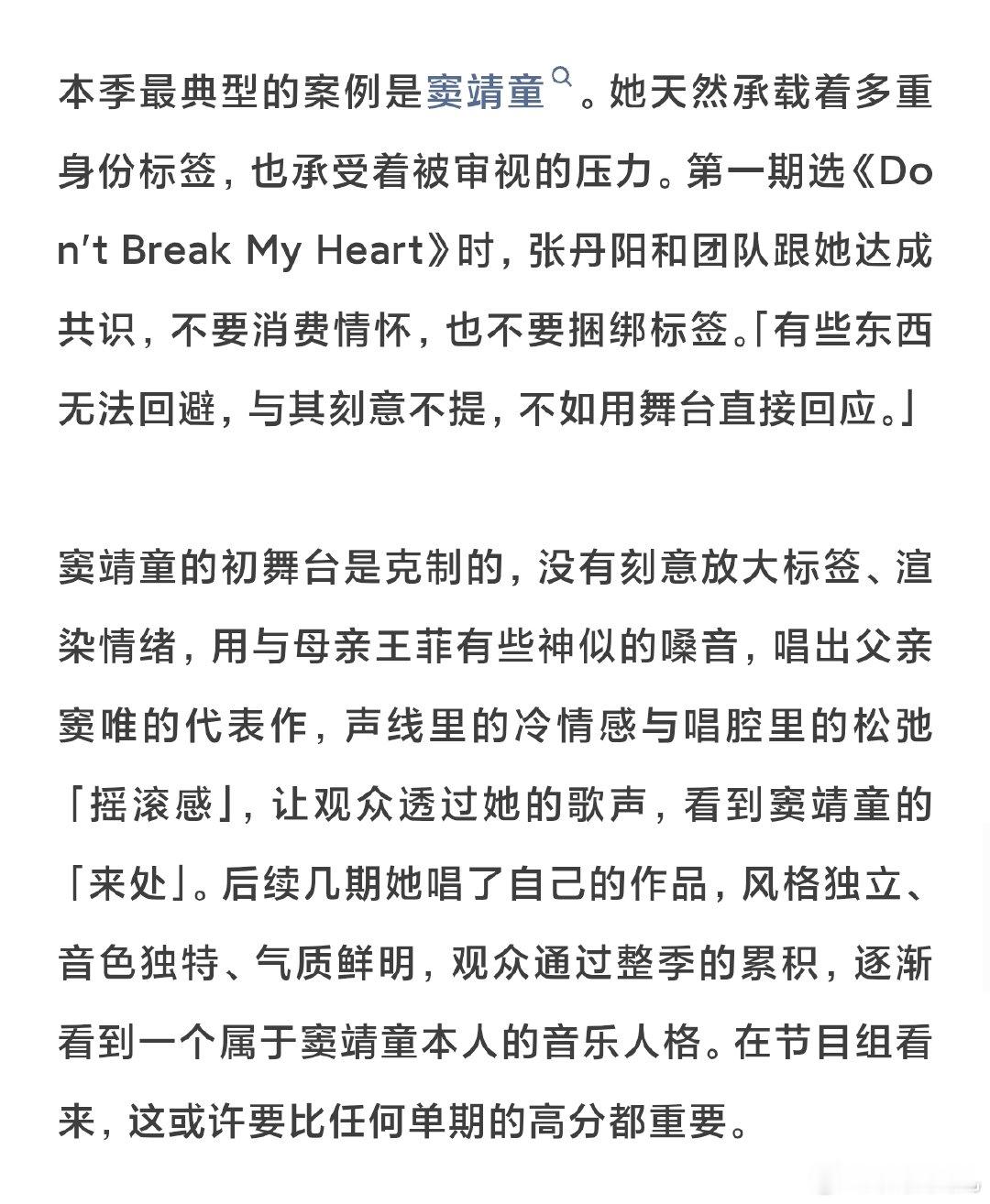 本季最典型的案例是窦靖童。她天然承载着多重身份标签，也承受着被审视的压力。第一期选《Don't Break My Heart》时，张丹阳和团队跟她达成共识，不要消费情怀，也不要捆绑标签。「有些东西无法回避，与其刻意不提，不如用舞台直接回应。」

窦靖童的初舞台是克制的，没有刻意放大标签、渲染情绪，用与母亲王菲有些神似的嗓音，唱出父亲窦唯的代表作，声线里的冷情感与唱腔里的松弛「摇滚感」，让观众透过她的歌声，看到窦靖童的「来处」。后续几期她唱了自己的作品，风格独立、音色独特、气质鲜明，观众通过整季的累积，逐渐看到一个属于窦靖童本人的音乐人格。在节目组看来，这或许要比任何单期的高分都重要。